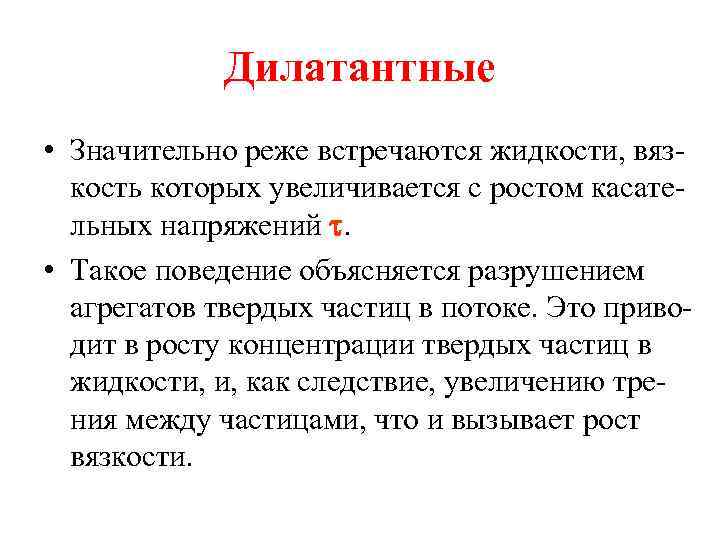 Дилатантные

• Значительно реже встречаются жидкости, вязкость которых увеличивается с ростом касательных напряжений $\tau$.

• Такое поведение объясняется разрушением агрегатов твердых частиц в потоке. Это приводит в росту концентрации твердых частиц в жидкости, и, как следствие, увеличению трения между частицами, что и вызывает рост вязкости.